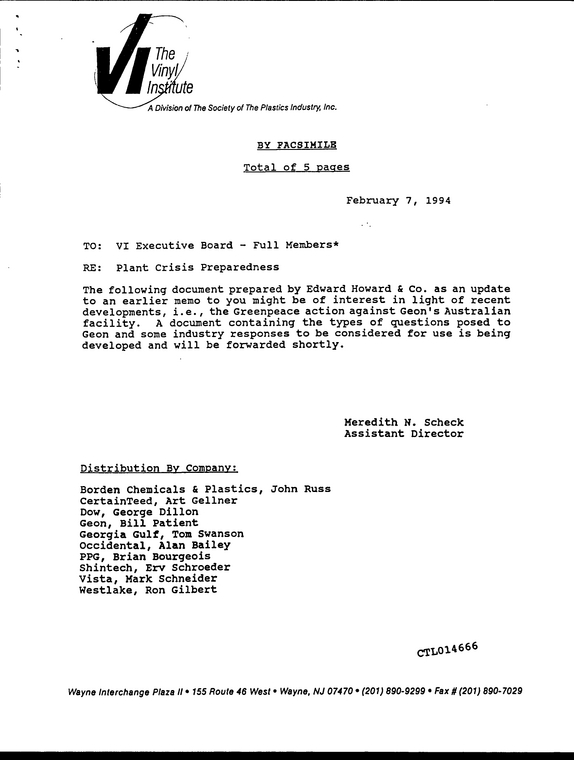 VI The Vinyl Institute

A Division of The Society of The Plastics Industry, Inc.

BY FACSIMILE

Total of 5 pages

February 7, 1994

TO: VI Executive Board - Full Members*

RE: Plant Crisis Preparedness

The following document prepared by Edward Howard & Co. as an update to an earlier memo to you might be of interest in light of recent developments, i.e., the Greenpeace action against Geon's Australian facility. A document containing the types of questions posed to Geon and some industry responses to be considered for use is being developed and will be forwarded shortly.

Meredith N. Scheck
Assistant Director

Distribution By Company:

Borden Chemicals & Plastics, John Russ
CertainTeed, Art Gellner
Dow, George Dillon
Geon, Bill Patient
Georgia Gulf, Tom Swanson
Occidental, Alan Bailey
PPG, Brian Bourgeois
Shintech, Erv Schroeder
Vista, Mark Schneider
Westlake, Ron Gilbert

CTL014666

Wayne Interchange Plaza II • 155 Route 46 West • Wayne, NJ 07470 • (201) 890-9299 • Fax # (201) 890-7029